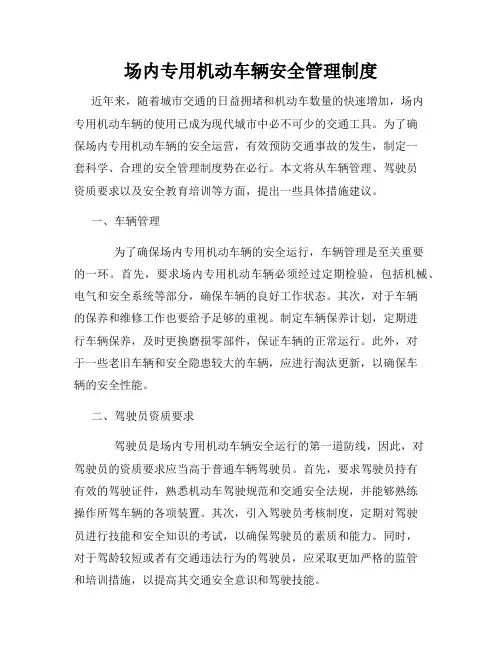 场内专用机动车辆安全管理制度

近年来，随着城市交通的日益拥堵和机动车数量的快速增加，场内专用机动车辆的使用已成为现代城市中必不可少的交通工具。为了确保场内专用机动车辆的安全运营，有效预防交通事故的发生，制定一套科学、合理的安全管理制度势在必行。本文将从车辆管理、驾驶员资质要求以及安全教育培训等方面，提出一些具体措施建议。

一、车辆管理

为了确保场内专用机动车辆的安全运行，车辆管理是至关重要的一环。首先，要求场内专用机动车辆必须经过定期检验，包括机械、电气和安全系统等部分，确保车辆的良好工作状态。其次，对于车辆的保养和维修工作也要给予足够的重视。制定车辆保养计划，定期进行车辆保养，及时更换磨损零部件，保证车辆的正常运行。此外，对于一些老旧车辆和安全隐患较大的车辆，应进行淘汰更新，以确保车辆的安全性能。

二、驾驶员资质要求

驾驶员是场内专用机动车辆安全运行的第一道防线，因此，对驾驶员的资质要求应当高于普通车辆驾驶员。首先，要求驾驶员持有有效的驾驶证件，熟悉机动车驾驶规范和交通安全法规，并能够熟练操作所驾车辆的各项装置。其次，引入驾驶员考核制度，定期对驾驶员进行技能和安全知识的考试，以确保驾驶员的素质和能力。同时，对于驾龄较短或者有交通违法行为的驾驶员，应采取更加严格的监管和培训措施，以提高其交通安全意识和驾驶技能。